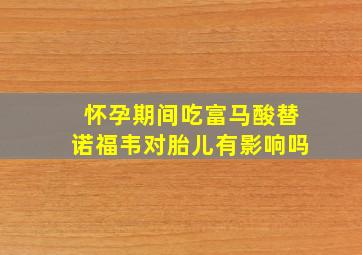 怀孕期间吃富马酸替诺福韦对胎儿有影响吗